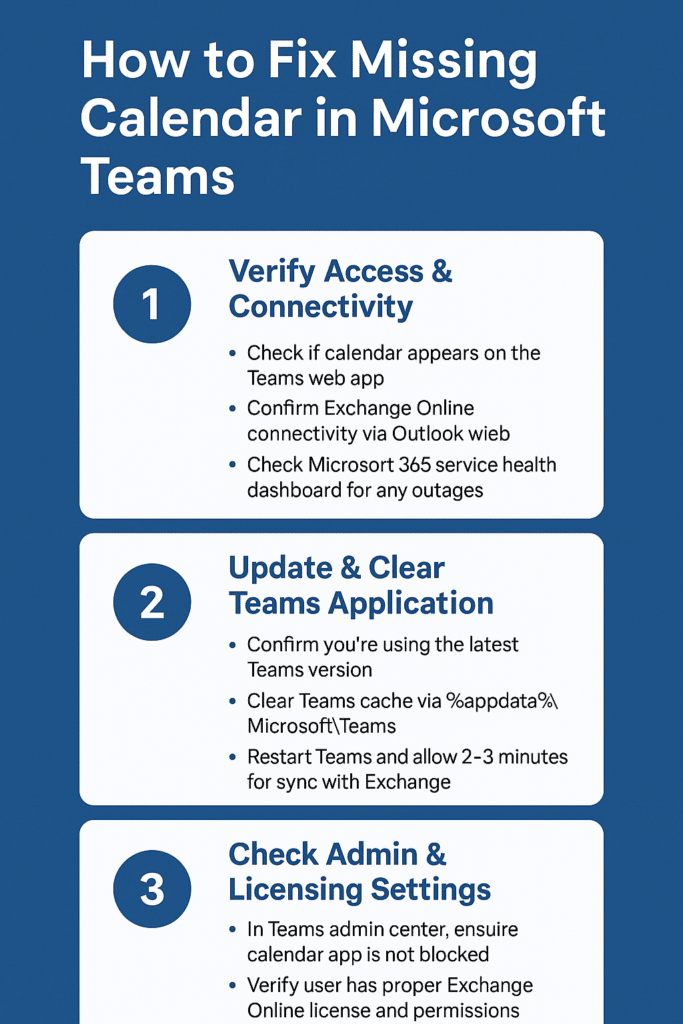 How to Fix Missing Calendar in Microsoft Teams

1

Verify Access & Connectivity

• Check if calendar appears on the Teams web app
• Confirm Exchange Online connectivity via Outlook wieb
• Check Microsort 365 service health dashboard for any outages

2

Update & Clear Teams Application

• Confirm you're using the latest Teams version
• Clear Teams cache via %appdata%\ Microsoft\Teams
• Restart Teams and allow 2-3 minutes for sync with Exchange

3

Check Admin & Licensing Settings

• In Teams admin center, ensuire calendar app is not blocked
• Verify user has proper Exchange Online license and permissions